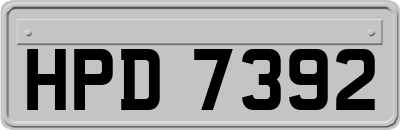 HPD 7392